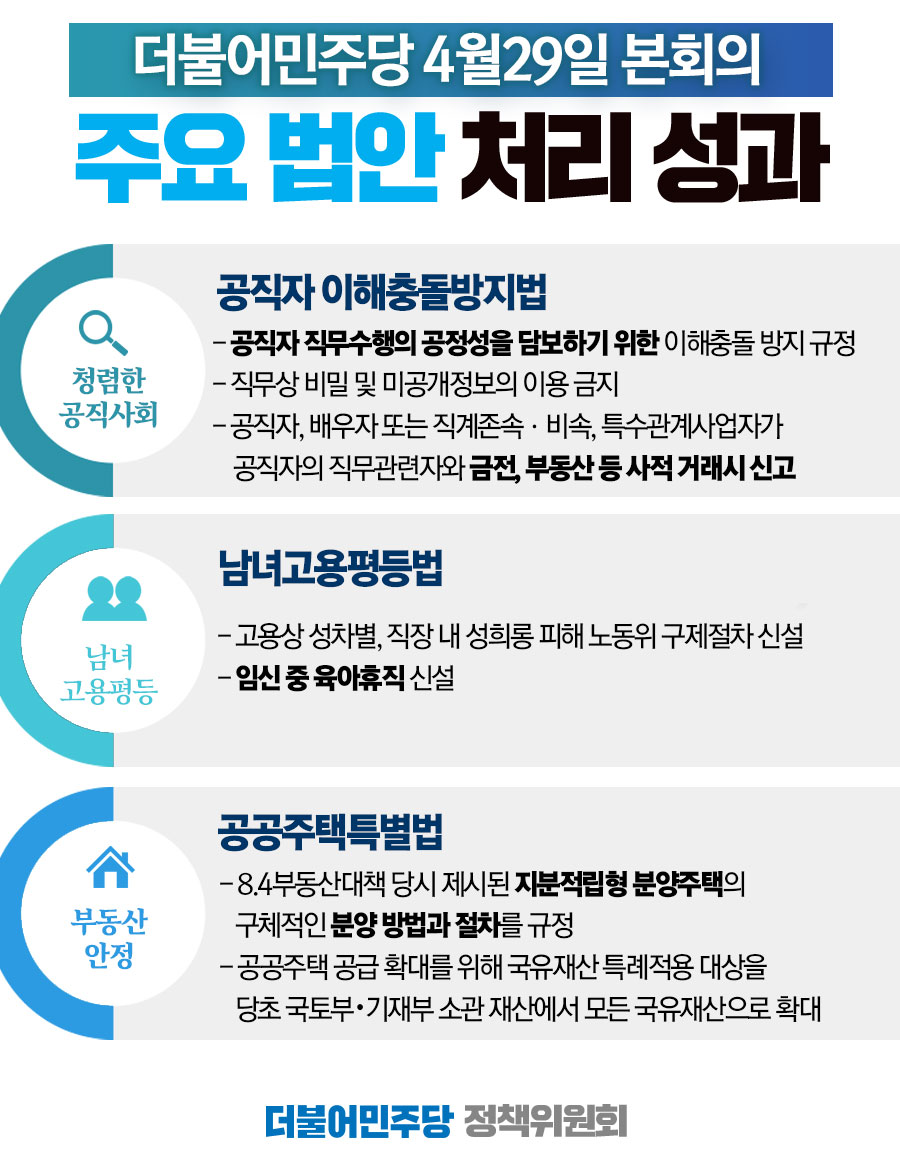 더불어민주당 4월29일 본회의

주요 법안 처리 성과

청렴한
공직사회

공직자 이해충돌방지법

- 공직자 직무수행의 공정성을 담보하기 위한 이해충돌 방지 규정
- 직무상 비밀 및 미공개정보의 이용 금지
- 공직자, 배우자 또는 직계존속 · 비속, 특수관계사업자가 공직자의 직무관련자와 금전, 부동산 등 사적 거래시 신고

남녀
고용평등

남녀고용평등법

- 고용상 성차별, 직장 내 성희롱 피해 노동위 구제절차 신설
- 임신 중 육아휴직 신설

부동산
안정

공공주택특별법

- 8.4부동산대책 당시 제시된 지분적립형 분양주택의 구체적인 분양 방법과 절차를 규정
- 공공주택 공급 확대를 위해 국유재산 특례적용 대상을 당초 국토부•기재부 소관 재산에서 모든 국유재산으로 확대

더불어민주당 정책위원회